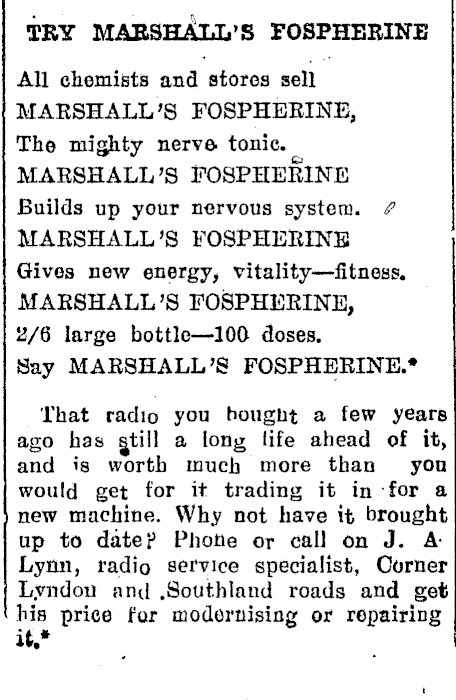 TRY MARSHALL'S FOSPHERINE

All chemists and stores sell
MARSHALL'S FOSPHERINE,
The mighty nerve tonic.
MARSHALL'S FOSPHERINE
Builds up your nervous system.
MARSHALL'S FOSPHERINE
Gives new energy, vitality—fitness.
MARSHALL'S FOSPHERINE,
2/6 large bottle—100 doses.
Say MARSHALL'S FOSPHERINE.*

That radio you bought a few years ago has still a long life ahead of it, and is worth much more than you would get for it trading it in for a new machine. Why not have it brought up to date? Phone or call on J. A. Lynn, radio service specialist, Corner Lyndon and Southland roads and get his price for modernising or repairing it.*